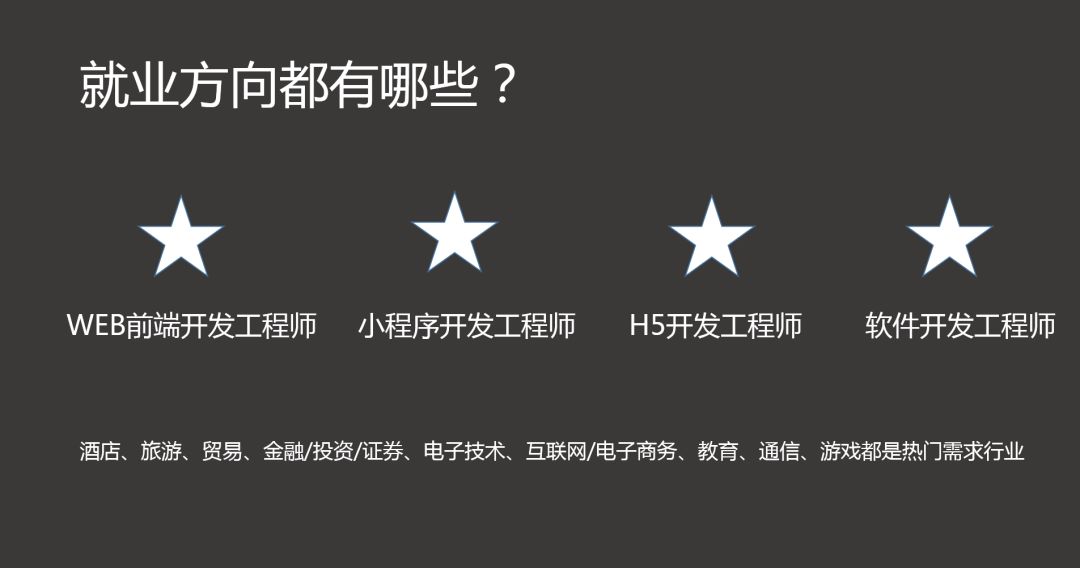 就业方向都有哪些？

WEB前端开发工程师

小程序开发工程师

H5开发工程师

软件开发工程师

酒店、旅游、贸易、金融/投资/证券、电子技术、互联网/电子商务、教育、通信、游戏都是热门需求行业